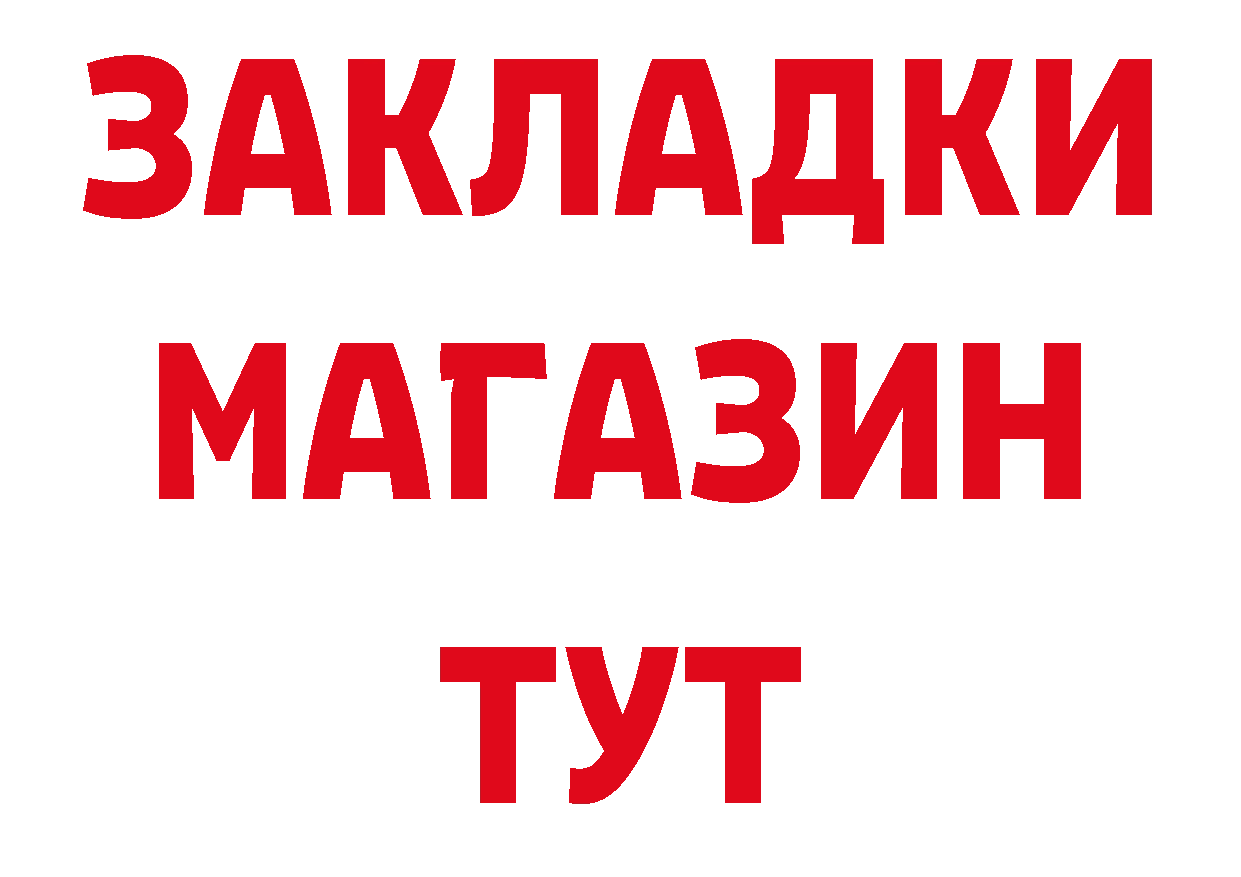 ЗАКЛАДКИ
МАГАЗИН
ТУТ